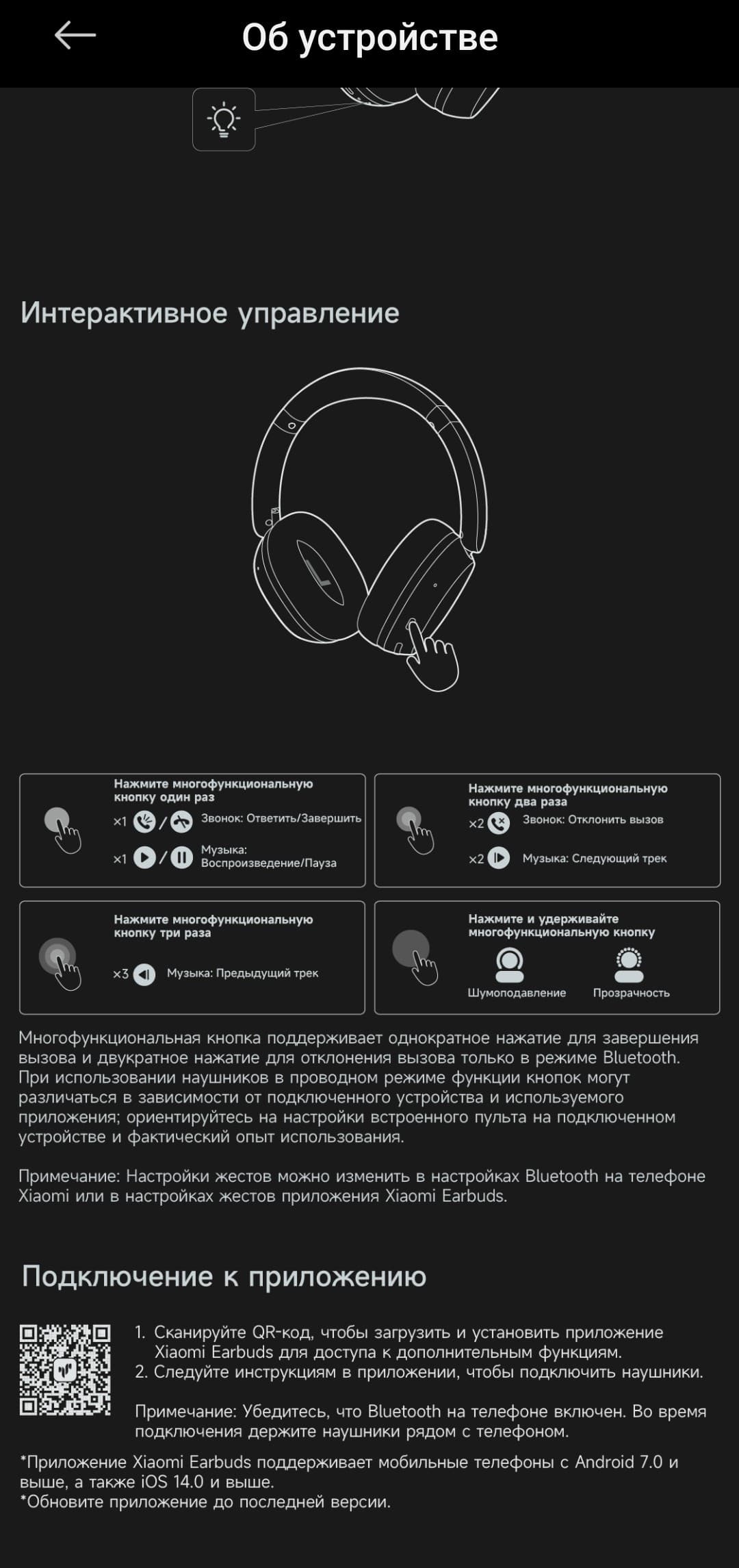 Об устройстве

Интерактивное управление

Нажмите многофункциональную кнопку один раз
×1 / Звонок: Ответить/Завершить
×1 / Музыка: Воспроизведение/Пауза

Нажмите многофункциональную кнопку два раза
×2 Звонок: Отклонить вызов
×2 Музыка: Следующий трек

Нажмите многофункциональную кнопку три раза
×3 Музыка: Предыдущий трек

Нажмите и удерживайте многофункциональную кнопку
Шумоподавление
Прозрачность

Многофункциональная кнопка поддерживает однократное нажатие для завершения вызова и двукратное нажатие для отклонения вызова только в режиме Bluetooth. При использовании наушников в проводном режиме функции кнопок могут различаться в зависимости от подключенного устройства и используемого приложения; ориентируйтесь на настройки встроенного пульта на подключенном устройстве и фактический опыт использования.

Примечание: Настройки жестов можно изменить в настройках Bluetooth на телефоне Xiaomi или в настройках жестов приложения Xiaomi Earbuds.

Подключение к приложению

1. Сканируйте QR-код, чтобы загрузить и установить приложение Xiaomi Earbuds для доступа к дополнительным функциям.
2. Следуйте инструкциям в приложении, чтобы подключить наушники.

Примечание: Убедитесь, что Bluetooth на телефоне включен. Во время подключения держите наушники рядом с телефоном.

*Приложение Xiaomi Earbuds поддерживает мобильные телефоны с Android 7.0 и выше, а также iOS 14.0 и выше.
*Обновите приложение до последней версии.